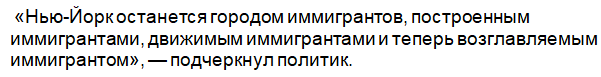 «Нью-Йорк останется городом иммигрантов, построенным иммигрантами, движимым иммигрантами и теперь возглавляемым иммигрантом», — подчеркнул политик.